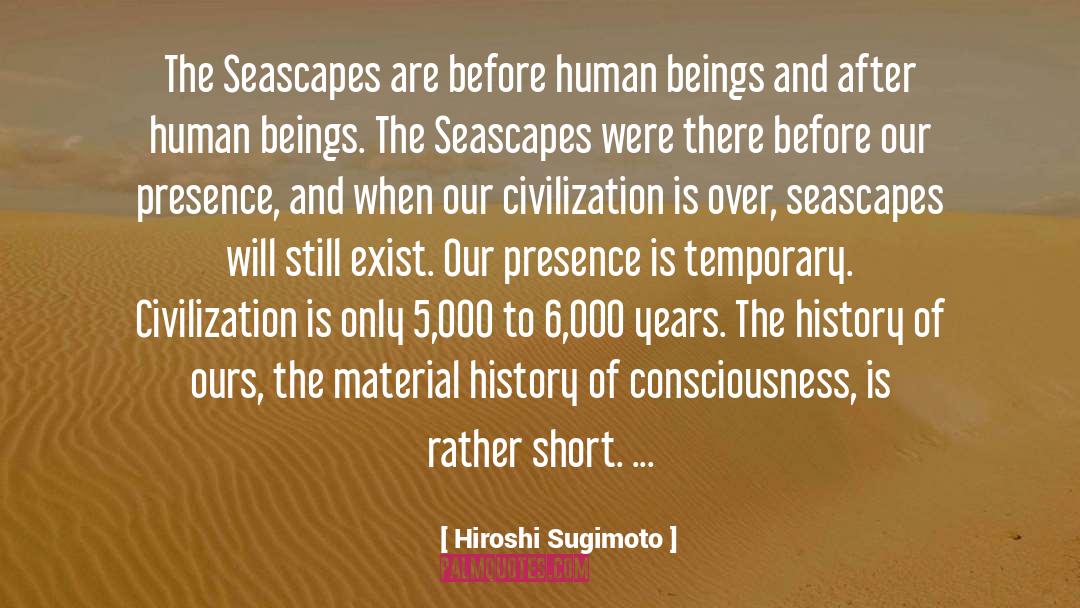 The Seascapes are before human beings and after human beings. The Seascapes were there before our presence, and when our civilization is over, seascapes will still exist. Our presence is temporary. Civilization is only 5,000 to 6,000 years. The history of ours, the material history of consciousness, is rather short. ...

[ Hiroshi Sugimoto ]

PALMQUOTES.COM